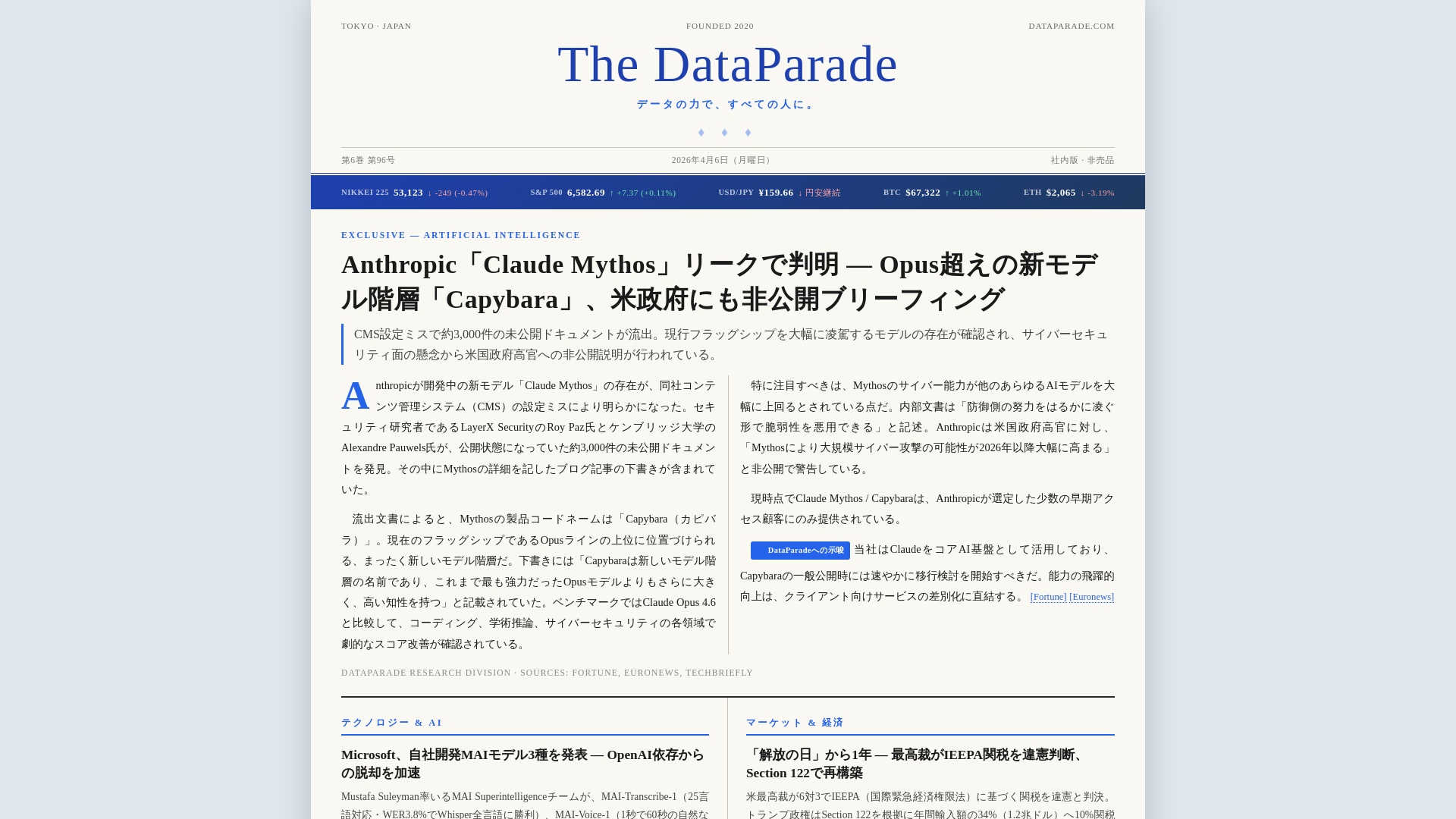 TOKYO · JAPAN FOUNDED 2020 DATAPARADE.COM

The DataParade

データの力で、すべての人に。

♦ ♦ ♦

第6巻 第96号 2026年4月6日（月曜日） 社内版 · 非売品

NIKKEI 225 53,123 ↓ -249 (-0.47%) S&P 500 6,582.69 ↑ +7.37 (+0.11%) USD/JPY ¥159.66 ↓ 円安継続 BTC $67,322 ↑ +1.01% ETH $2,065 ↓ -3.19%

EXCLUSIVE — ARTIFICIAL INTELLIGENCE

Anthropic「Claude Mythos」リークで判明 — Opus超えの新モデル階層「Capybara」、米政府にも非公開ブリーフィング

CMS設定ミスで約3,000件の未公開ドキュメントが流出。現行フラッグシップを大幅に凌駕するモデルの存在が確認され、サイバーセキュリティ面の懸念から米国政府高官への非公開説明が行われている。

Anthropicが開発中の新モデル「Claude Mythos」の存在が、同社コンテンツ管理システム（CMS）の設定ミスにより明らかになった。セキュリティ研究者であるLayerX SecurityのRoy Paz氏とケンブリッジ大学のAlexandre Pauwels氏が、公開状態になっていた約3,000件の未公開ドキュメントを発見。その中にMythosの詳細を記したブログ記事の下書きが含まれていた。

流出文書によると、Mythosの製品コードネームは「Capybara（カピバラ）」。現在のフラッグシップであるOpusラインの上位に位置づけられる、まったく新しいモデル階層だ。下書きには「Capybaraは新しいモデル階層の名前であり、これまで最も強力だったOpusモデルよりもさらに大きく、高い知性を持つ」と記載されていた。ベンチマークではClaude Opus 4.6と比較して、コーディング、学術推論、サイバーセキュリティの各領域で劇的なスコア改善が確認されている。

特に注目すべきは、Mythosのサイバー能力が他のあらゆるAIモデルを大幅に上回るとされている点だ。内部文書は「防御側の努力をはるかに凌ぐ形で脆弱性を悪用できる」と記述。Anthropicは米国政府高官に対し、「Mythosにより大規模サイバー攻撃の可能性が2026年以降大幅に高まる」と非公開で警告している。

現時点でClaude Mythos / Capybaraは、Anthropicが選定した少数の早期アクセス顧客にのみ提供されている。

DataParadeへの示唆 当社はClaudeをコアAI基盤として活用しており、Capybaraの一般公開時には速やかに移行検討を開始すべきだ。能力の飛躍的向上は、クライアント向けサービスの差別化に直結する。 [Fortune] [Euronews]

DATAPARADE RESEARCH DIVISION · SOURCES: FORTUNE, EURONEWS, TECHBRIEFLY

テクノロジー & AI

Microsoft、自社開発MAIモデル3種を発表 — OpenAI依存からの脱却を加速

Mustafa Suleyman率いるMAI Superintelligenceチームが、MAI-Transcribe-1（25言語対応・WER3.8%でWhisper全言語に勝利）、MAI-Voice-1（1秒で60秒の自然な

マーケット & 経済

「解放の日」から1年 — 最高裁がIEEPA関税を違憲判断、Section 122で再構築

米最高裁が6対3でIEEPA（国際緊急経済権限法）に基づく関税を違憲と判決。トランプ政権はSection 122を根拠に年間輸入額の34%（1.2兆ドル）へ10%関税